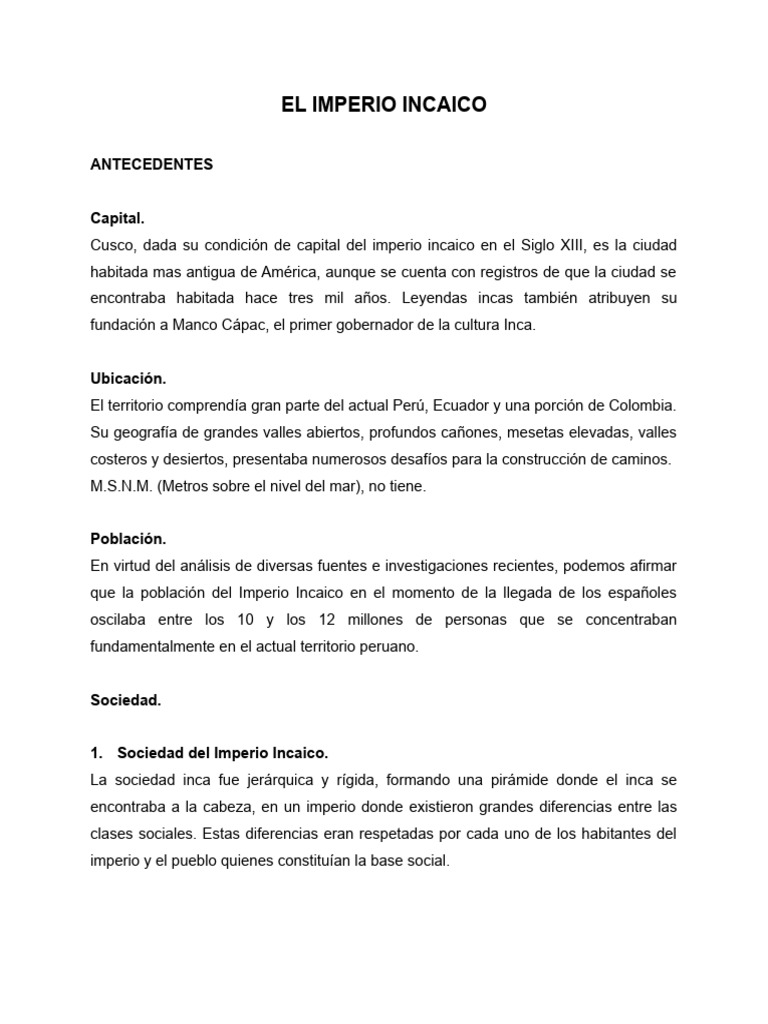 EL IMPERIO INCAICO

ANTECEDENTES

Capital.
Cusco, dada su condición de capital del imperio incaico en el Siglo XIII, es la ciudad habitada mas antigua de América, aunque se cuenta con registros de que la ciudad se encontraba habitada hace tres mil años. Leyendas incas también atribuyen su fundación a Manco Cápac, el primer gobernador de la cultura Inca.

Ubicación.
El territorio comprendía gran parte del actual Perú, Ecuador y una porción de Colombia. Su geografía de grandes valles abiertos, profundos cañones, mesetas elevadas, valles costeros y desiertos, presentaba numerosos desafíos para la construcción de caminos.
M.S.N.M. (Metros sobre el nivel del mar), no tiene.

Población.
En virtud del análisis de diversas fuentes e investigaciones recientes, podemos afirmar que la población del Imperio Incaico en el momento de la llegada de los españoles oscilaba entre los 10 y los 12 millones de personas que se concentraban fundamentalmente en el actual territorio peruano.

Sociedad.

1. Sociedad del Imperio Incaico.
La sociedad inca fue jerárquica y rígida, formando una pirámide donde el inca se encontraba a la cabeza, en un imperio donde existieron grandes diferencias entre las clases sociales. Estas diferencias eran respetadas por cada uno de los habitantes del imperio y el pueblo quienes constituían la base social.